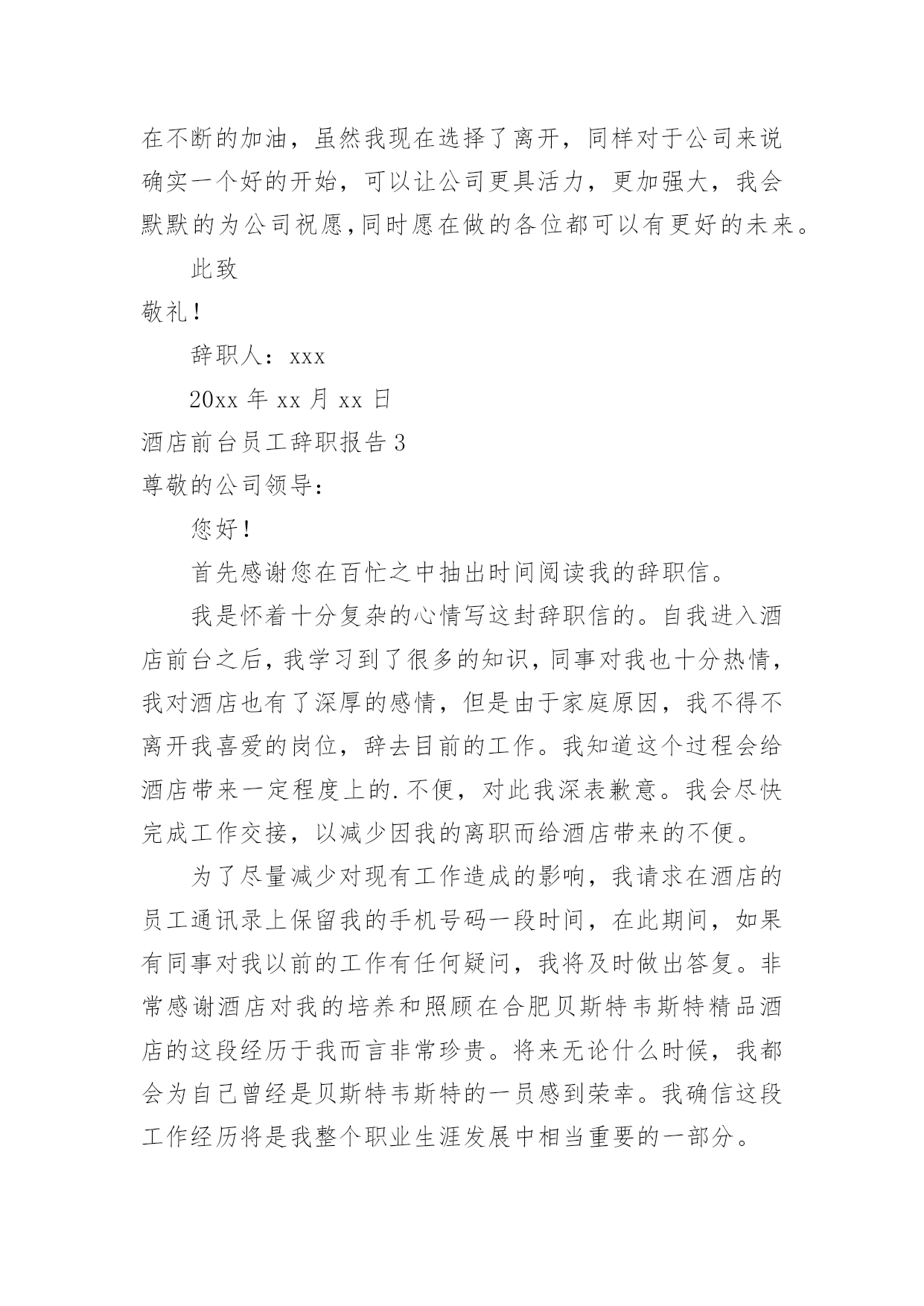 在不断的加油，虽然我现在选择了离开，同样对于公司来说确实一个好的开始，可以让公司更具活力，更加强大，我会默默的为公司祝愿,同时愿在做的各位都可以有更好的未来。

此致

敬礼！

辞职人：xxx

20xx 年 xx 月 xx 日

酒店前台员工辞职报告 3

尊敬的公司领导：

您好！

首先感谢您在百忙之中抽出时间阅读我的辞职信。

我是怀着十分复杂的心情写这封辞职信的。自我进入酒店前台之后，我学习到了很多的知识，同事对我也十分热情，我对酒店也有了深厚的感情，但是由于家庭原因，我不得不离开我喜爱的岗位，辞去目前的工作。我知道这个过程会给酒店带来一定程度上的.不便，对此我深表歉意。我会尽快完成工作交接，以减少因我的离职而给酒店带来的不便。

为了尽量减少对现有工作造成的影响，我请求在酒店的员工通讯录上保留我的手机号码一段时间，在此期间，如果有同事对我以前的工作有任何疑问，我将及时做出答复。非常感谢酒店对我的培养和照顾在合肥贝斯特韦斯特精品酒店的这段经历于我而言非常珍贵。将来无论什么时候，我都会为自己曾经是贝斯特韦斯特的一员感到荣幸。我确信这段工作经历将是我整个职业生涯发展中相当重要的一部分。